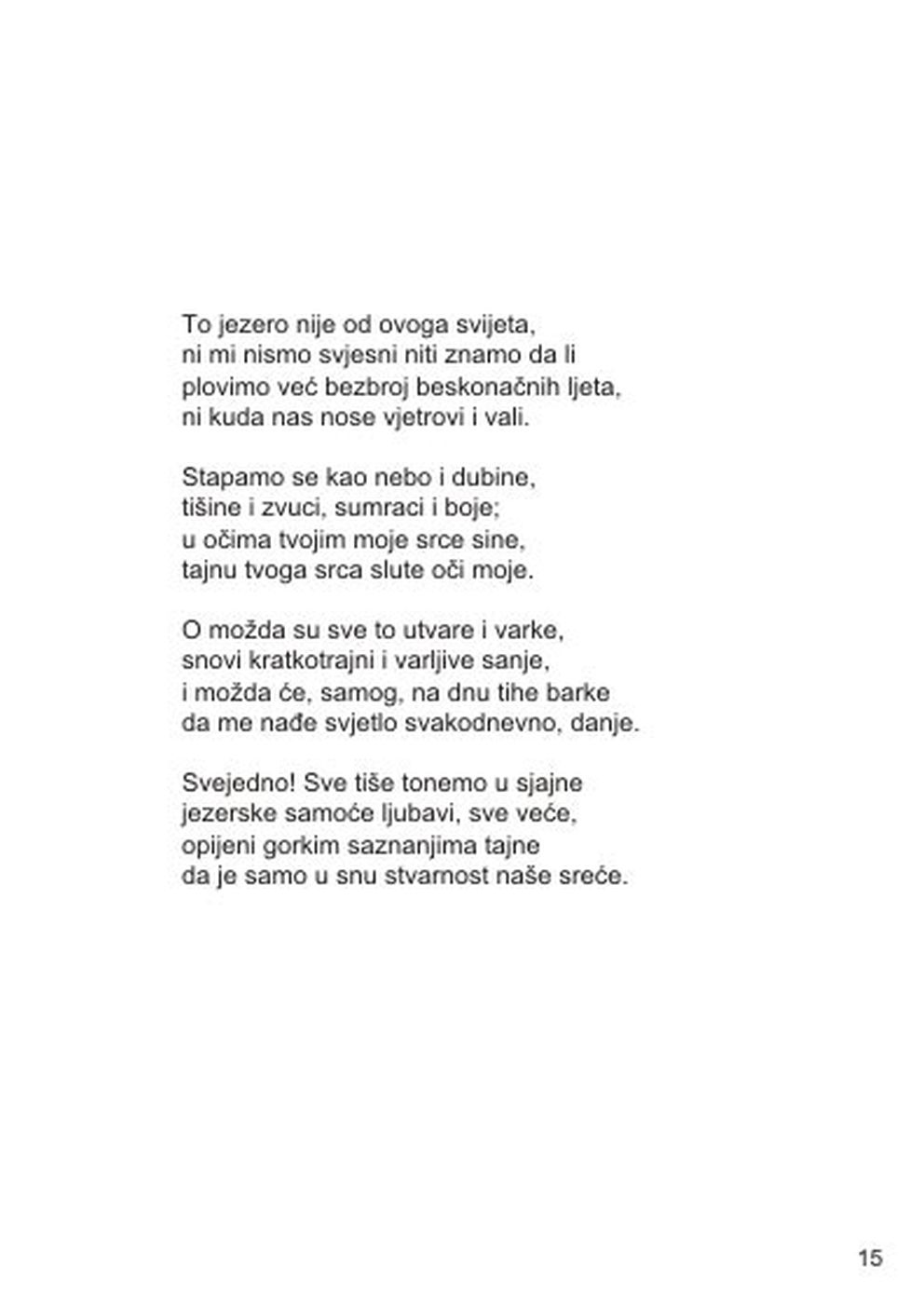 To jezero nije od ovoga svijeta,
ni mi nismo svjesni niti znamo da li
plovimo već bezbroj beskonačnih ljeta,
ni kuda nas nose vjetrovi i vali.

Stapamo se kao nebo i dubine,
tišine i zvuci, sumraci i boje;
u očima tvojim moje srce sine,
tajnu tvoga srca slute oči moje.

O možda su sve to utvare i varke,
snovi kratkotrajni i varljive sanje,
i možda će, samog, na dnu tihe barke
da me nađe svjetlo svakodnevno, danje.

Svejedno! Sve tiše tonemo u sjajne
jezerske samoće ljubavi, sve veće,
opijeni gorkim saznanjima tajne
da je samo u snu stvarnost naše sreće.

15